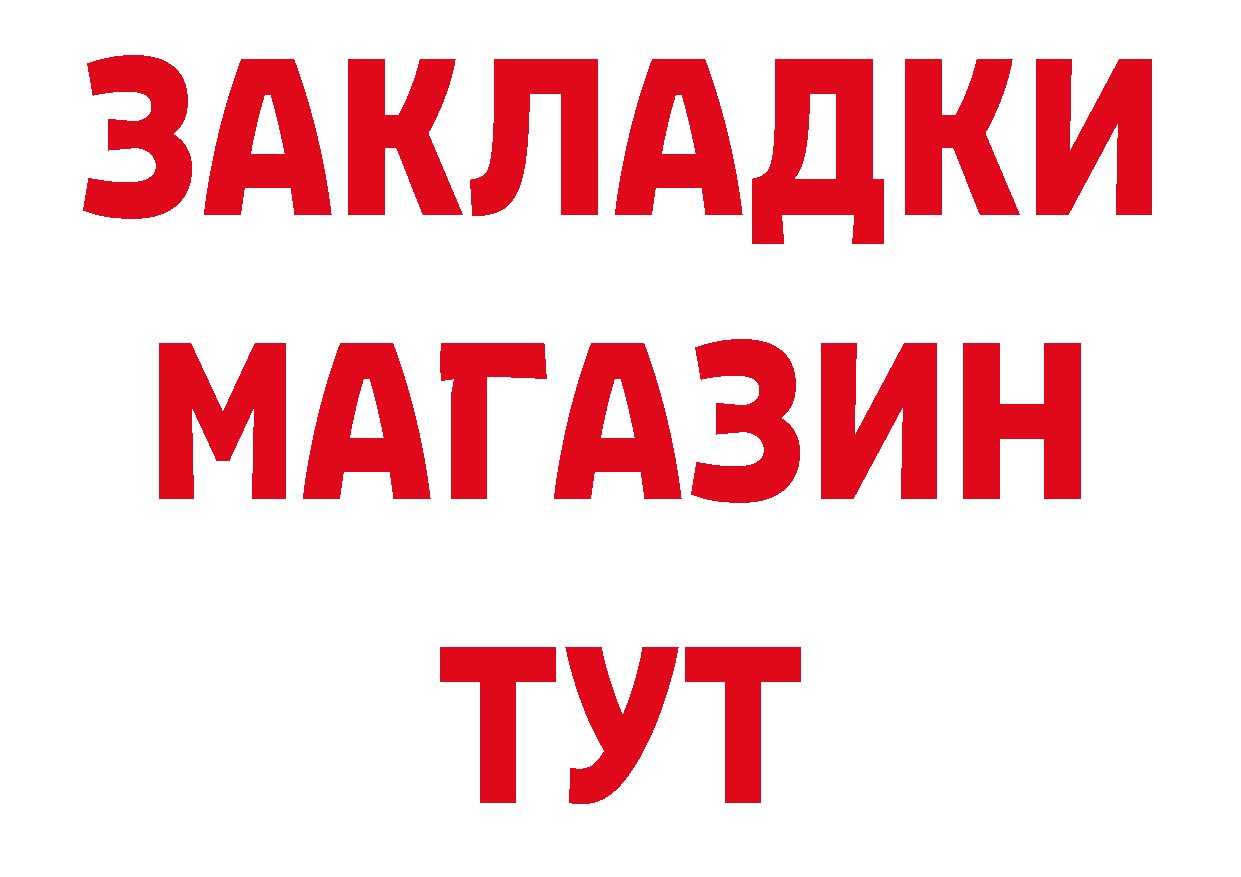 ЗАКЛАДКИ
МАГАЗИН
ТУТ